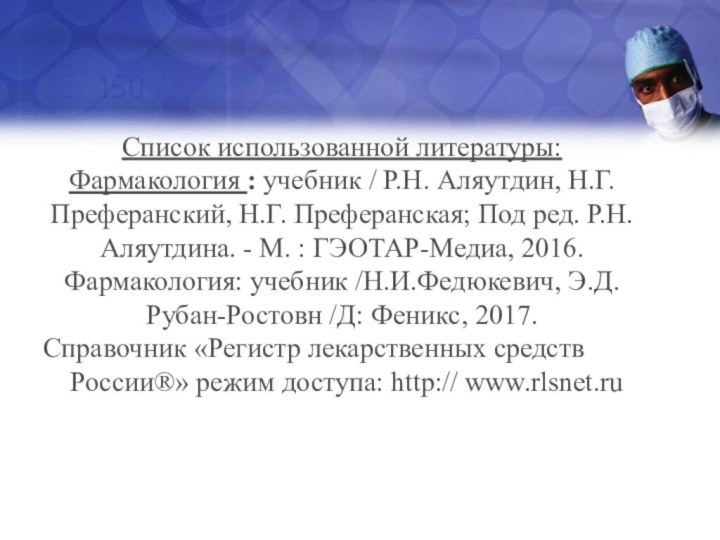 150

Список использованной литературы:

Фармакология : учебник / Р.Н. Аляутдин, Н.Г. Преферанский, Н.Г. Преферанская; Под ред. Р.Н. Аляутдина. - М. : ГЭОТАР-Медиа, 2016.

Фармакология: учебник /Н.И.Федюкевич, Э.Д. Рубан-Ростовн /Д: Феникс, 2017.

Справочник «Регистр лекарственных средств России®» режим доступа: http:// www.rlsnet.ru